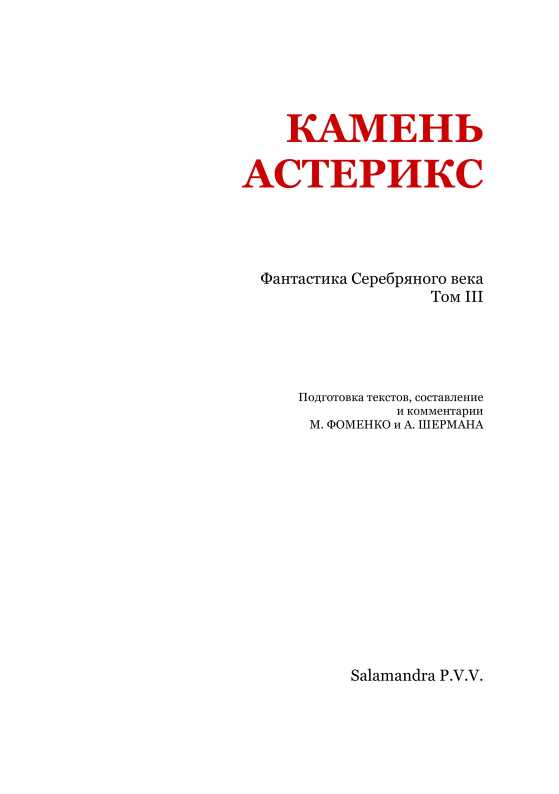 КАМЕНЬ
АСТЕРИКС

Фантастика Серебряного века
Том III

Подготовка текстов, составление
и комментарии
М. ФОМЕНКО и А. ШЕРМАНА

Salamandra P.V.V.